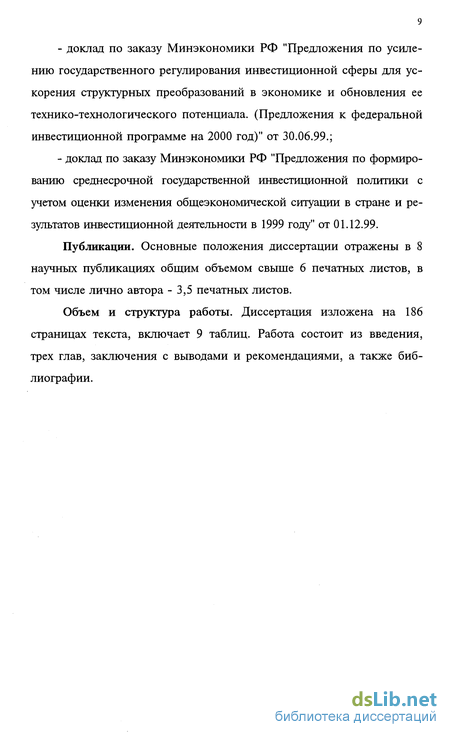 9

- доклад по заказу Минэкономики РФ "Предложения по усилению государственного регулирования инвестиционной сферы для ускорения структурных преобразований в экономике и обновления ее технико-технологического потенциала. (Предложения к федеральной инвестиционной программе на 2000 год)" от 30.06.99.;

- доклад по заказу Минэкономики РФ "Предложения по формированию среднесрочной государственной инвестиционной политики с учетом оценки изменения общеэкономической ситуации в стране и результатов инвестиционной деятельности в 1999 году" от 01.12.99.

Публикации. Основные положения диссертации отражены в 8 научных публикациях общим объемом свыше 6 печатных листов, в том числе лично автора - 3,5 печатных листов.

Объем и структура работы. Диссертация изложена на 186 страницах текста, включает 9 таблиц. Работа состоит из введения, трех глав, заключения с выводами и рекомендациями, а также библиографии.

dsLib.net
библиотека диссертаций